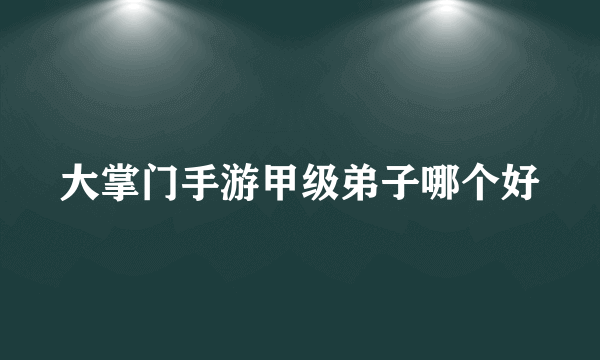 大掌门手游甲级弟子哪个好